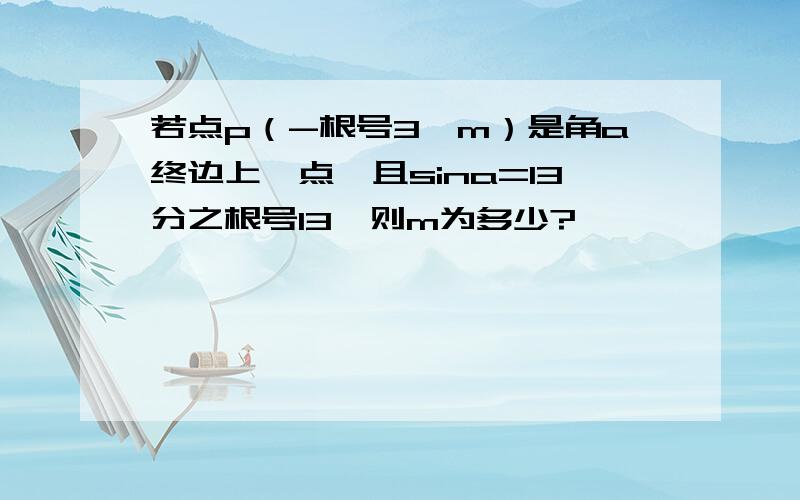 若点p（-根号3，m）是角a终边上一点，且sina=13分之根号13，则m为多少?